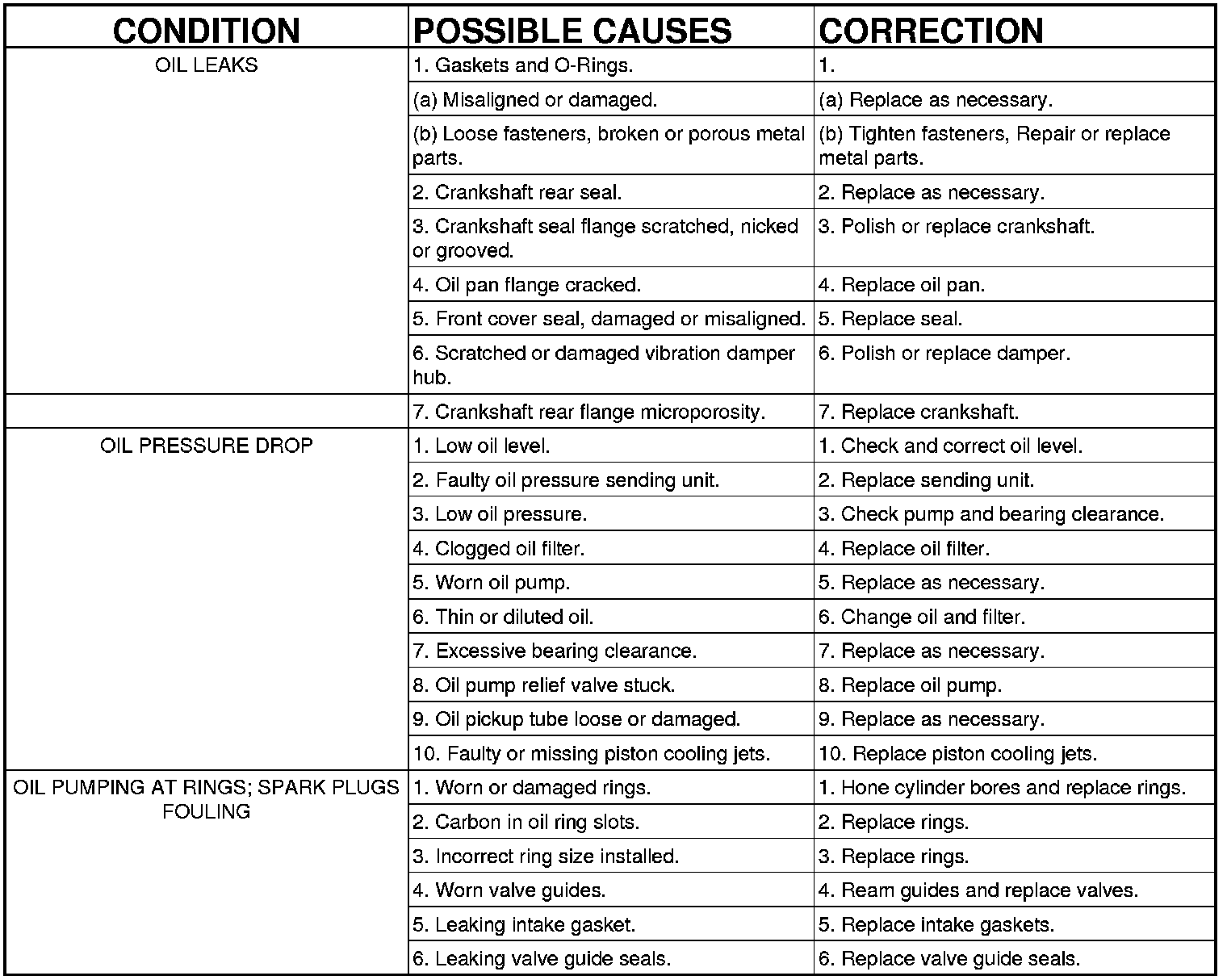 | CONDITION | POSSIBLE CAUSES | CORRECTION |
|---|---|---|
| OIL LEAKS | 1. Gaskets and O-Rings. | 1. |
| | (a) Misaligned or damaged. | (a) Replace as necessary. |
| | (b) Loose fasteners, broken or porous metal parts. | (b) Tighten fasteners, Repair or replace metal parts. |
| | 2. Crankshaft rear seal. | 2. Replace as necessary. |
| | 3. Crankshaft seal flange scratched, nicked or grooved. | 3. Polish or replace crankshaft. |
| | 4. Oil pan flange cracked. | 4. Replace oil pan. |
| | 5. Front cover seal, damaged or misaligned. | 5. Replace seal. |
| | 6. Scratched or damaged vibration damper hub. | 6. Polish or replace damper. |
| | 7. Crankshaft rear flange microporosity. | 7. Replace crankshaft. |
| OIL PRESSURE DROP | 1. Low oil level. | 1. Check and correct oil level. |
| | 2. Faulty oil pressure sending unit. | 2. Replace sending unit. |
| | 3. Low oil pressure. | 3. Check pump and bearing clearance. |
| | 4. Clogged oil filter. | 4. Replace oil filter. |
| | 5. Worn oil pump. | 5. Replace as necessary. |
| | 6. Thin or diluted oil. | 6. Change oil and filter. |
| | 7. Excessive bearing clearance. | 7. Replace as necessary. |
| | 8. Oil pump relief valve stuck. | 8. Replace oil pump. |
| | 9. Oil pickup tube loose or damaged. | 9. Replace as necessary. |
| | 10. Faulty or missing piston cooling jets. | 10. Replace piston cooling jets. |
| OIL PUMPING AT RINGS; SPARK PLUGS FOULING | 1. Worn or damaged rings. | 1. Hone cylinder bores and replace rings. |
| | 2. Carbon in oil ring slots. | 2. Replace rings. |
| | 3. Incorrect ring size installed. | 3. Replace rings. |
| | 4. Worn valve guides. | 4. Ream guides and replace valves. |
| | 5. Leaking intake gasket. | 5. Replace intake gaskets. |
| | 6. Leaking valve guide seals. | 6. Replace valve guide seals. |